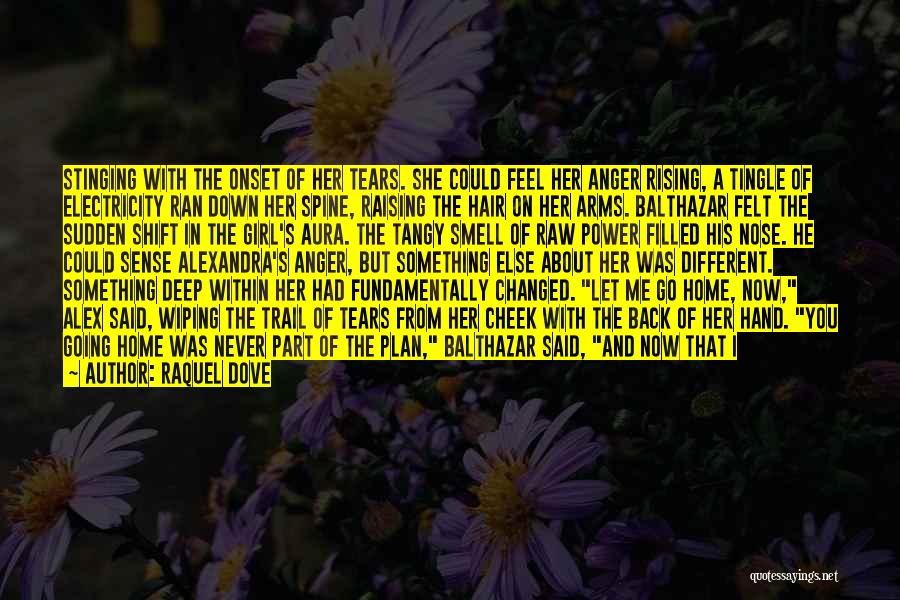 STINGING WITH THE ONSET OF HER TEARS. SHE COULD FEEL HER ANGER RISING, A TINGLE OF ELECTRICITY RAN DOWN HER SPINE, RAISING THE HAIR ON HER ARMS. BALTHAZAR FELT THE SUDDEN SHIFT IN THE GIRL'S AURA. THE TANGY SMELL OF RAW POWER FILLED HIS NOSE. HE COULD SENSE ALEXANDRA'S ANGER, BUT SOMETHING ELSE ABOUT HER WAS DIFFERENT. SOMETHING DEEP WITHIN HER HAD FUNDAMENTALLY CHANGED. "LET ME GO HOME, NOW," ALEX SAID, WIPING THE TRAIL OF TEARS FROM HER CHEEK WITH THE BACK OF HER HAND. "YOU GOING HOME WAS NEVER PART OF THE PLAN," BALTHAZAR SAID, "AND NOW THAT I

— AUTHOR: RAQUEL DOVE

quotessayings.net